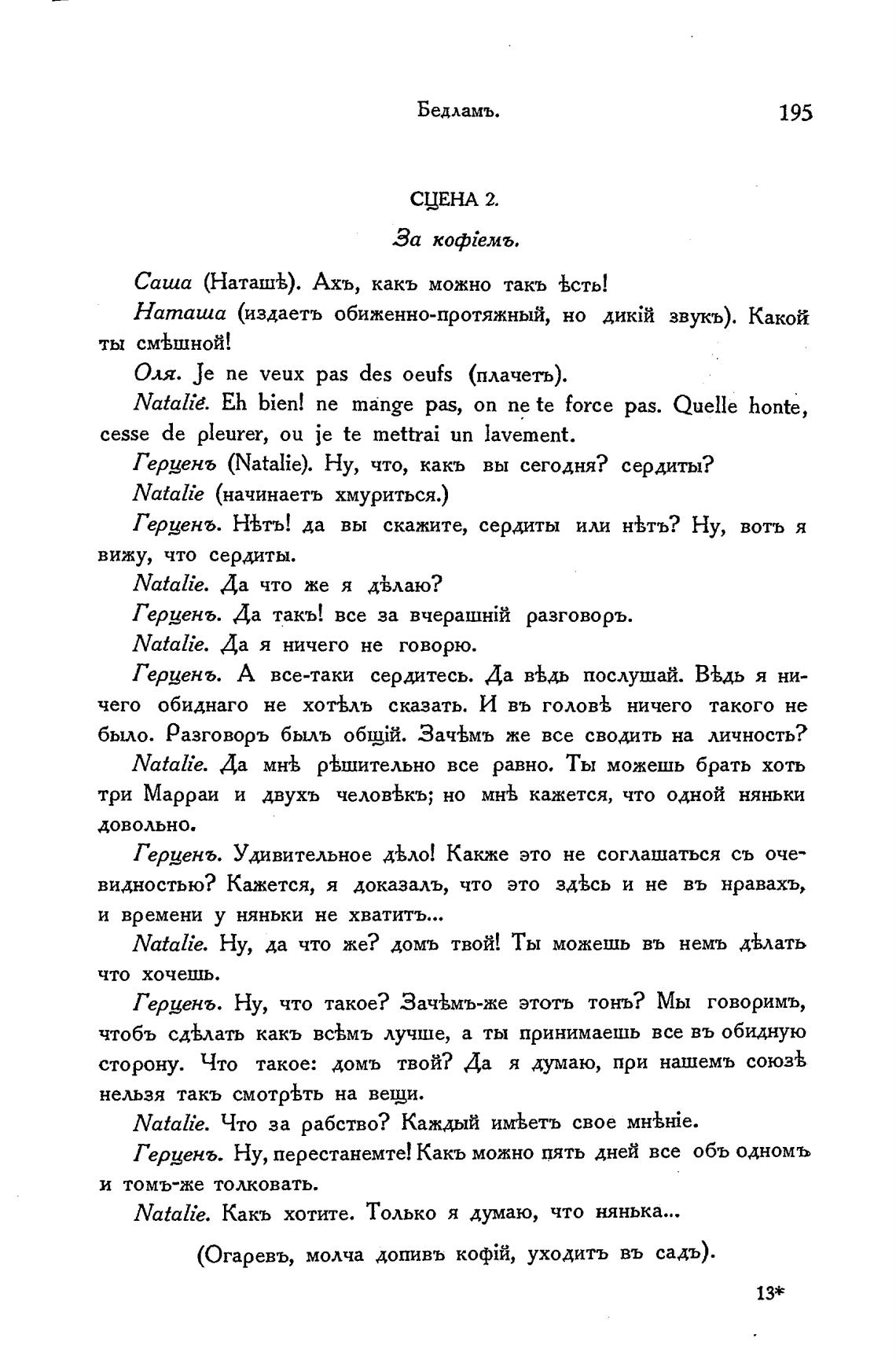 Бедламъ. 195

СЦЕНА 2.

За кофіемъ.

Саша (Наташѣ). Ахъ, какъ можно такъ ѣсть!

Наташа (издаетъ обиженно-протяжный, но дикій звукъ). Какой ты смѣшной!

Оля. Je ne veux pas des oeufs (плачетъ).

Natalie. Eh bien! ne mange pas, on ne te force pas. Quelle honte, cesse de pleurer, ou je te mettrai un lavement.

Герценъ (Natalie). Ну, что, какъ вы сегодня? сердиты?

Natalie (начинаетъ хмуриться.)

Герценъ. Нѣтъ! да вы скажите, сердиты или нѣтъ? Ну, вотъ я вижу, что сердиты.

Natalie. Да что же я дѣлаю?

Герценъ. Да такъ! все за вчерашній разговоръ.

Natalie. Да я ничего не говорю.

Герценъ. А все-таки сердитесь. Да вѣдь послушай. Вѣдь я ничего обиднаго не хотѣлъ сказать. И въ головѣ ничего такого не было. Разговоръ былъ общій. Зачѣмъ же все сводить на личность?

Natalie. Да мнѣ рѣшительно все равно. Ты можешь брать хоть три Марраи и двухъ человѣкъ; но мнѣ кажется, что одной няньки довольно.

Герценъ. Удивительное дѣло! Какже это не соглашаться съ очевидностью? Кажется, я доказалъ, что это здѣсь и не въ нравахъ, и времени у няньки не хватитъ...

Natalie. Ну, да что же? домъ твой! Ты можешь въ немъ дѣлать что хочешь.

Герценъ. Ну, что такое? Зачѣмъ-же этотъ тонъ? Мы говоримъ, чтобъ сдѣлать какъ всѣмъ лучше, а ты принимаешь все въ обидную сторону. Что такое: домъ твой? Да я думаю, при нашемъ союзѣ нельзя такъ смотрѣть на вещи.

Natalie. Что за рабство? Каждый имѣетъ свое мнѣніе.

Герценъ. Ну, перестанемте! Какъ можно пять дней все объ одномъ и томъ-же толковать.

Natalie. Какъ хотите. Только я думаю, что нянька...

(Огаревъ, молча допивъ кофій, уходитъ въ садъ).

13*